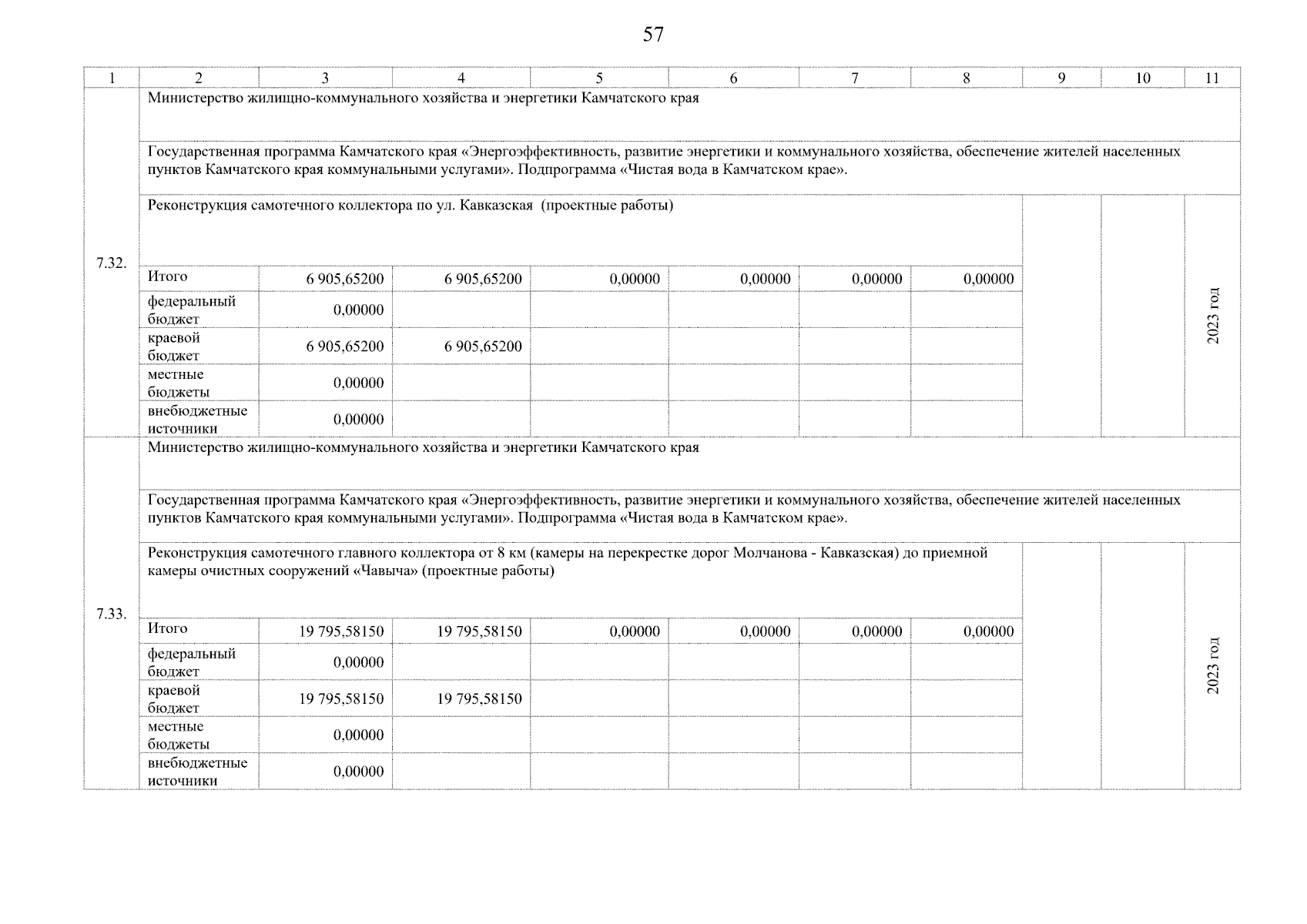 57

| 1 | 2 | 3 | 4 | 5 | 6 | 7 | 8 | 9 | 10 | 11 |
|---|---|---|---|---|---|---|---|---|---|---|
| 7.32. | Министерство жилищно-коммунального хозяйства и энергетики Камчатского края | | | | | | | | | |
| | Государственная программа Камчатского края «Энергоэффективность, развитие энергетики и коммунального хозяйства, обеспечение жителей населенных пунктов Камчатского края коммунальными услугами». Подпрограмма «Чистая вода в Камчатском крае». | | | | | | | | | |
| | Реконструкция самотечного коллектора по ул. Кавказская (проектные работы) | | | | | | | | | 2023 год |
| | Итого | 6 905,65200 | 6 905,65200 | 0,00000 | 0,00000 | 0,00000 | 0,00000 | | | |
| | федеральный бюджет | 0,00000 | | | | | | | | |
| | краевой бюджет | 6 905,65200 | 6 905,65200 | | | | | | | |
| | местные бюджеты | 0,00000 | | | | | | | | |
| | внебюджетные источники | 0,00000 | | | | | | | | |
| 7.33. | Министерство жилищно-коммунального хозяйства и энергетики Камчатского края | | | | | | | | | |
| | Государственная программа Камчатского края «Энергоэффективность, развитие энергетики и коммунального хозяйства, обеспечение жителей населенных пунктов Камчатского края коммунальными услугами». Подпрограмма «Чистая вода в Камчатском крае». | | | | | | | | | |
| | Реконструкция самотечного главного коллектора от 8 км (камеры на перекрестке дорог Молчанова - Кавказская) до приемной камеры очистных сооружений «Чавыча» (проектные работы) | | | | | | | | | 2023 год |
| | Итого | 19 795,58150 | 19 795,58150 | 0,00000 | 0,00000 | 0,00000 | 0,00000 | | | |
| | федеральный бюджет | 0,00000 | | | | | | | | |
| | краевой бюджет | 19 795,58150 | 19 795,58150 | | | | | | | |
| | местные бюджеты | 0,00000 | | | | | | | | |
| | внебюджетные источники | 0,00000 | | | | | | | | |